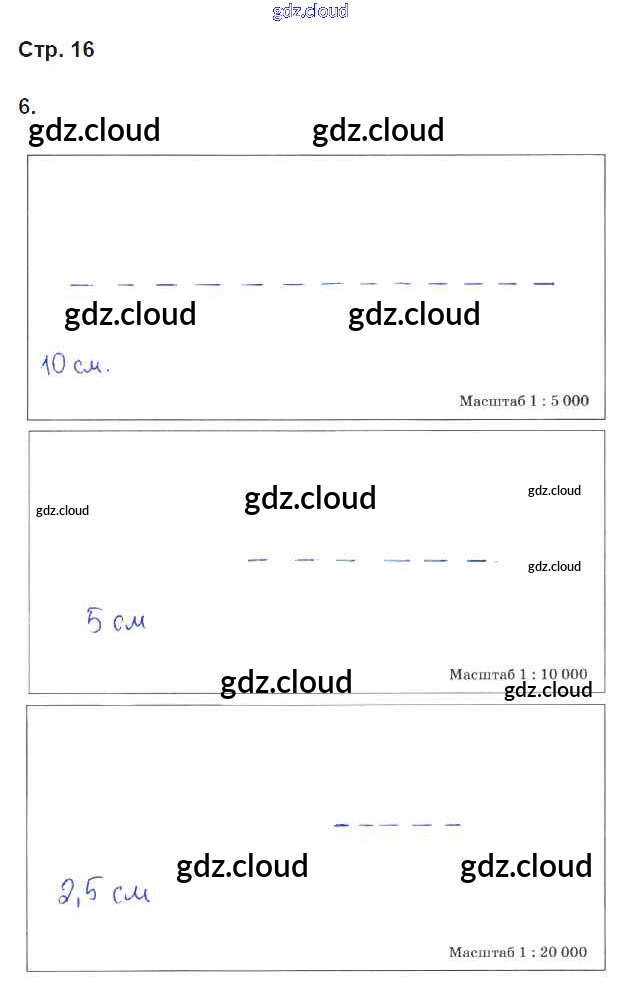 Стр. 16

6.

10 см.

Масштаб 1 : 5 000

5 см

Масштаб 1 : 10 000

2,5 см

Масштаб 1 : 20 000

gdz.cloud